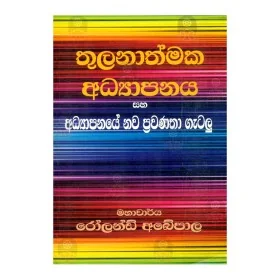 තුලනාත්මක අධ්‍යාපනය

සහ

අධ්‍යාපනයේ නව ප්‍රවණතා ගැටලු

මහාචාර්ය
රෝලන්ඩ් අබේපාල